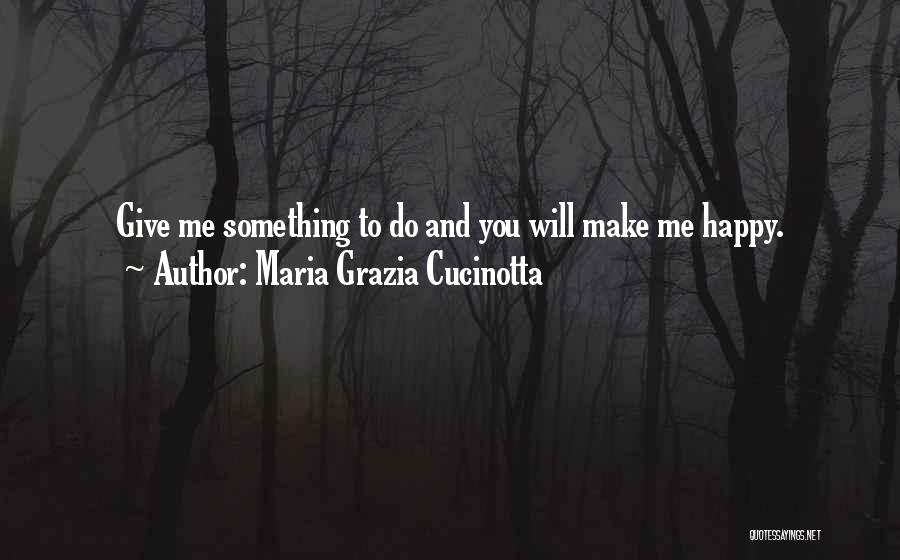 Give me something to do and you will make me happy.
~ Author: Maria Grazia Cucinotta

QUOTESSAYINGS.NET